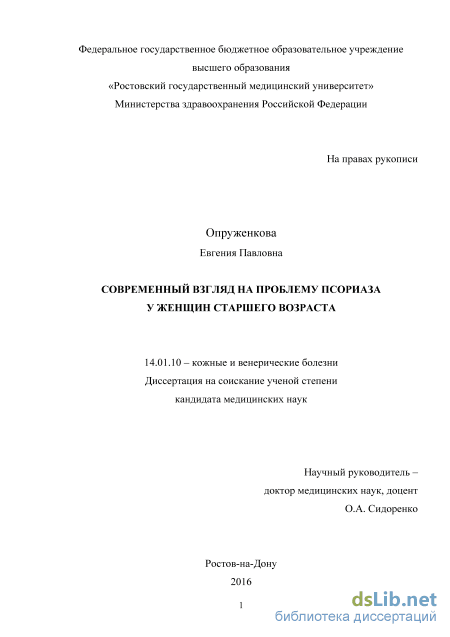 Федеральное государственное бюджетное образовательное учреждение высшего образования «Ростовский государственный медицинский университет» Министерства здравоохранения Российской Федерации

На правах рукописи

Опруженкова

Евгения Павловна

СОВРЕМЕННЫЙ ВЗГЛЯД НА ПРОБЛЕМУ ПСОРИАЗА У ЖЕНЩИН СТАРШЕГО ВОЗРАСТА

14.01.10 – кожные и венерические болезни
Диссертация на соискание ученой степени кандидата медицинских наук

Научный руководитель – доктор медицинских наук, доцент
О.А. Сидоренко

Ростов-на-Дону
2016

1

dsLib.net
библиотека диссертаций